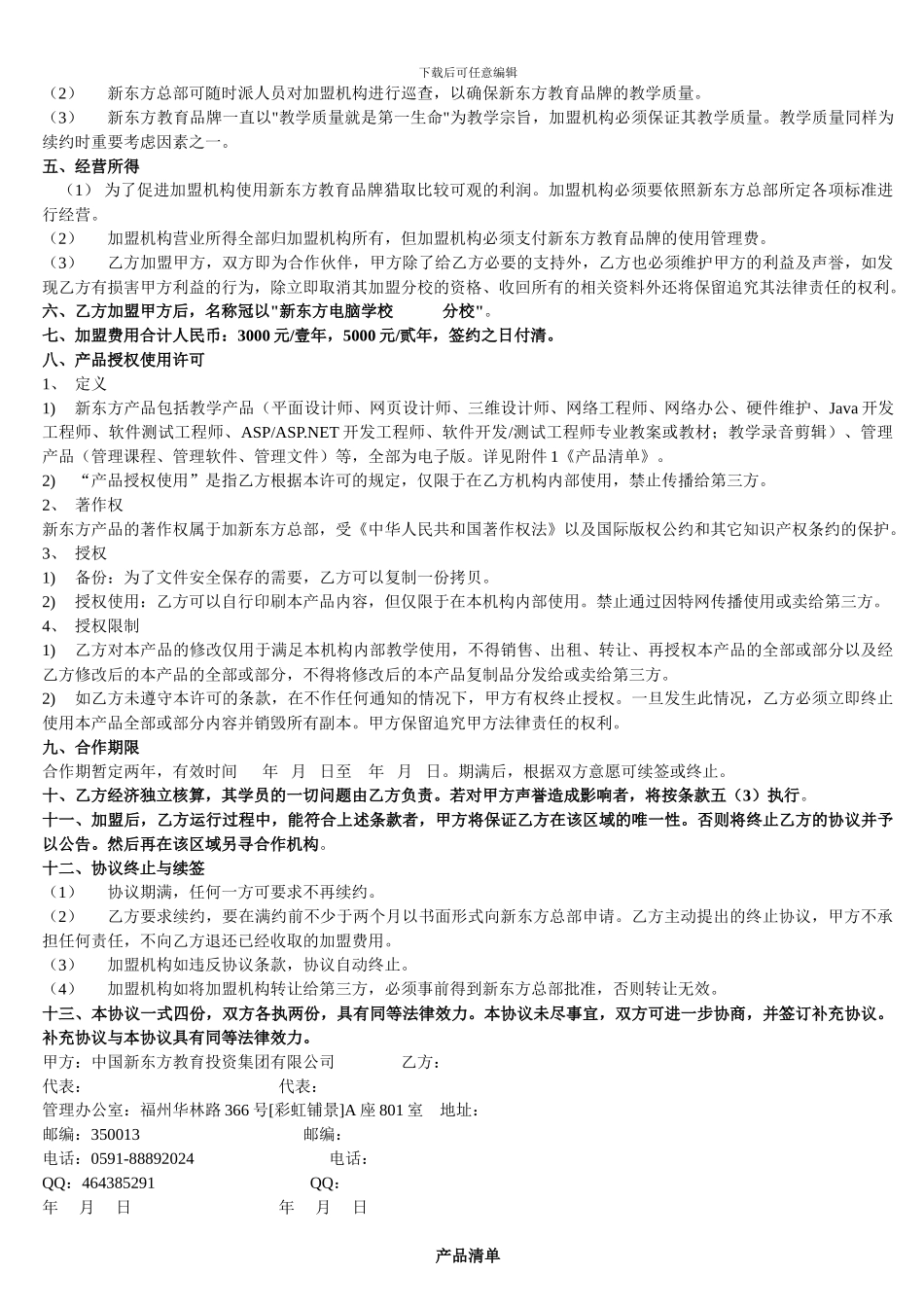 下载后可任意编辑

（2） 新东方总部可随时派人员对加盟机构进行巡查，以确保新东方教育品牌的教学质量。

（3） 新东方教育品牌一直以"教学质量就是第一生命"为教学宗旨，加盟机构必须保证其教学质量。教学质量同样为续约时重要考虑因素之一。

五、经营所得

（1） 为了促进加盟机构使用新东方教育品牌猎取比较可观的利润。加盟机构必须要依照新东方总部所定各项标准进行经营。

（2） 加盟机构营业所得全部归加盟机构所有，但加盟机构必须支付新东方教育品牌的使用管理费。

（3） 乙方加盟甲方，双方即为合作伙伴，甲方除了给乙方必要的支持外，乙方也必须维护甲方的利益及声誉，如发现乙方有损害甲方利益的行为，除立即取消其加盟分校的资格、收回所有的相关资料外还将保留追究其法律责任的权利。

六、乙方加盟甲方后，名称冠以"新东方电脑学校 分校"。

七、加盟费用合计人民币：3000 元/壹年，5000 元/贰年，签约之日付清。

八、产品授权使用许可

1、 定义

1) 新东方产品包括教学产品（平面设计师、网页设计师、三维设计师、网络工程师、网络办公、硬件维护、Java 开发工程师、软件测试工程师、ASP/ASP.NET 开发工程师、软件开发/测试工程师专业教案或教材；教学录音剪辑）、管理产品（管理课程、管理软件、管理文件）等，全部为电子版。详见附件 1《产品清单》。

2) “产品授权使用”是指乙方根据本许可的规定，仅限于在乙方机构内部使用，禁止传播给第三方。

2、 著作权

新东方产品的著作权属于加新东方总部，受《中华人民共和国著作权法》以及国际版权公约和其它知识产权条约的保护。

3、 授权

1) 备份：为了文件安全保存的需要，乙方可以复制一份拷贝。

2) 授权使用：乙方可以自行印刷本产品内容，但仅限于在本机构内部使用。禁止通过因特网传播使用或卖给第三方。

4、 授权限制

1) 乙方对本产品的修改仅用于满足本机构内部教学使用，不得销售、出租、转让、再授权本产品的全部或部分以及经乙方修改后的本产品的全部或部分，不得将修改后的本产品复制品分发给或卖给第三方。

2) 如乙方未遵守本许可的条款，在不作任何通知的情况下，甲方有权终止授权。一旦发生此情况，乙方必须立即终止使用本产品全部或部分内容并销毁所有副本。甲方保留追究甲方法律责任的权利。

九、合作期限

合作期暂定两年，有效时间 年 月 日至 年 月 日。期满后，根据双方意愿可续签或终止。

十、乙方经济独立核算，其学员的一切问题由乙方负责。若对甲方声誉造成影响者，将按条款五（3）执行。

十一、加盟后，乙方运行过程中，能符合上述条款者，甲方将保证乙方在该区域的唯一性。否则将终止乙方的协议并予以公告。然后再在该区域另寻合作机构。

十二、协议终止与续签

（1） 协议期满，任何一方可要求不再续约。

（2） 乙方要求续约，要在满约前不少于两个月以书面形式向新东方总部申请。乙方主动提出的终止协议，甲方不承担任何责任，不向乙方退还已经收取的加盟费用。

（3） 加盟机构如违反协议条款，协议自动终止。

（4） 加盟机构如将加盟机构转让给第三方，必须事前得到新东方总部批准，否则转让无效。

十三、本协议一式四份，双方各执两份，具有同等法律效力。本协议未尽事宜，双方可进一步协商，并签订补充协议。补充协议与本协议具有同等法律效力。

甲方：中国新东方教育投资集团有限公司 乙方：
代表： 代表：
管理办公室：福州华林路 366 号[彩虹铺景]A 座 801 室 地址：
邮编：350013 邮编：
电话：0591-88892024 电话：
QQ：464385291 QQ：
年 月 日 年 月 日

产品清单